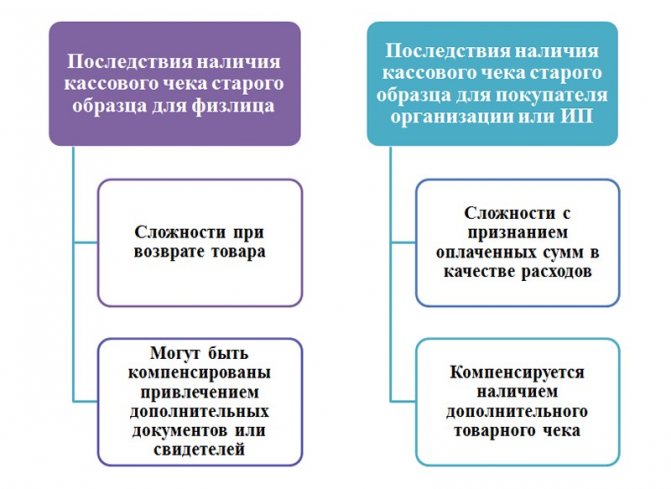 Последствия наличия кассового чека старого образца для физлица

Сложности при возврате товара

Могут быть компенсированы привлечением дополнительных документов или свидетелей

Последствия наличия кассового чека старого образца для покупателя организации или ИП

Сложности с признанием оплаченных сумм в качестве расходов

Компенсируется наличием дополнительного товарного чека